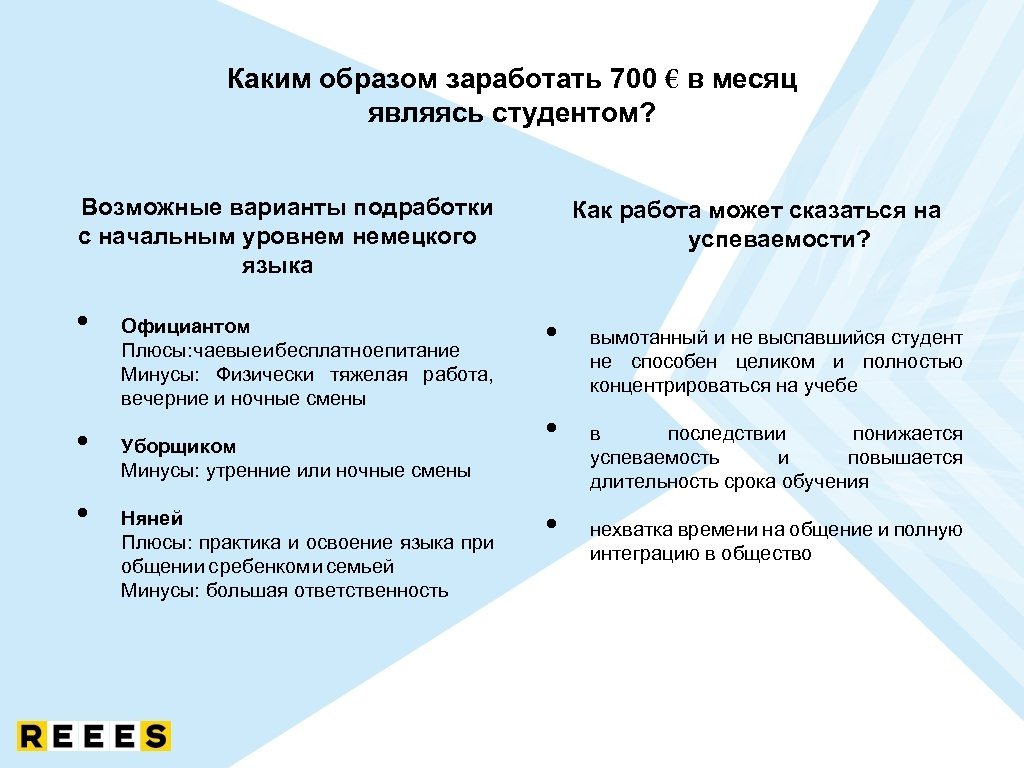 Каким образом заработать 700 € в месяц являясь студентом?

Возможные варианты подработки с начальным уровнем немецкого языка

• Официантом
Плюсы:чаевыеибесплатноепитание
Минусы: Физически тяжелая работа, вечерние и ночные смены

• Уборщиком
Минусы: утренние или ночные смены

• Няней
Плюсы: практика и освоение языка при общении сребенкоми семьей
Минусы: большая ответственность

Как работа может сказаться на успеваемости?

• вымотанный и не выспавшийся студент не способен целиком и полностью концентрироваться на учебе

• в последствии понижается успеваемость и повышается длительность срока обучения

• нехватка времени на общение и полную интеграцию в общество

REEES